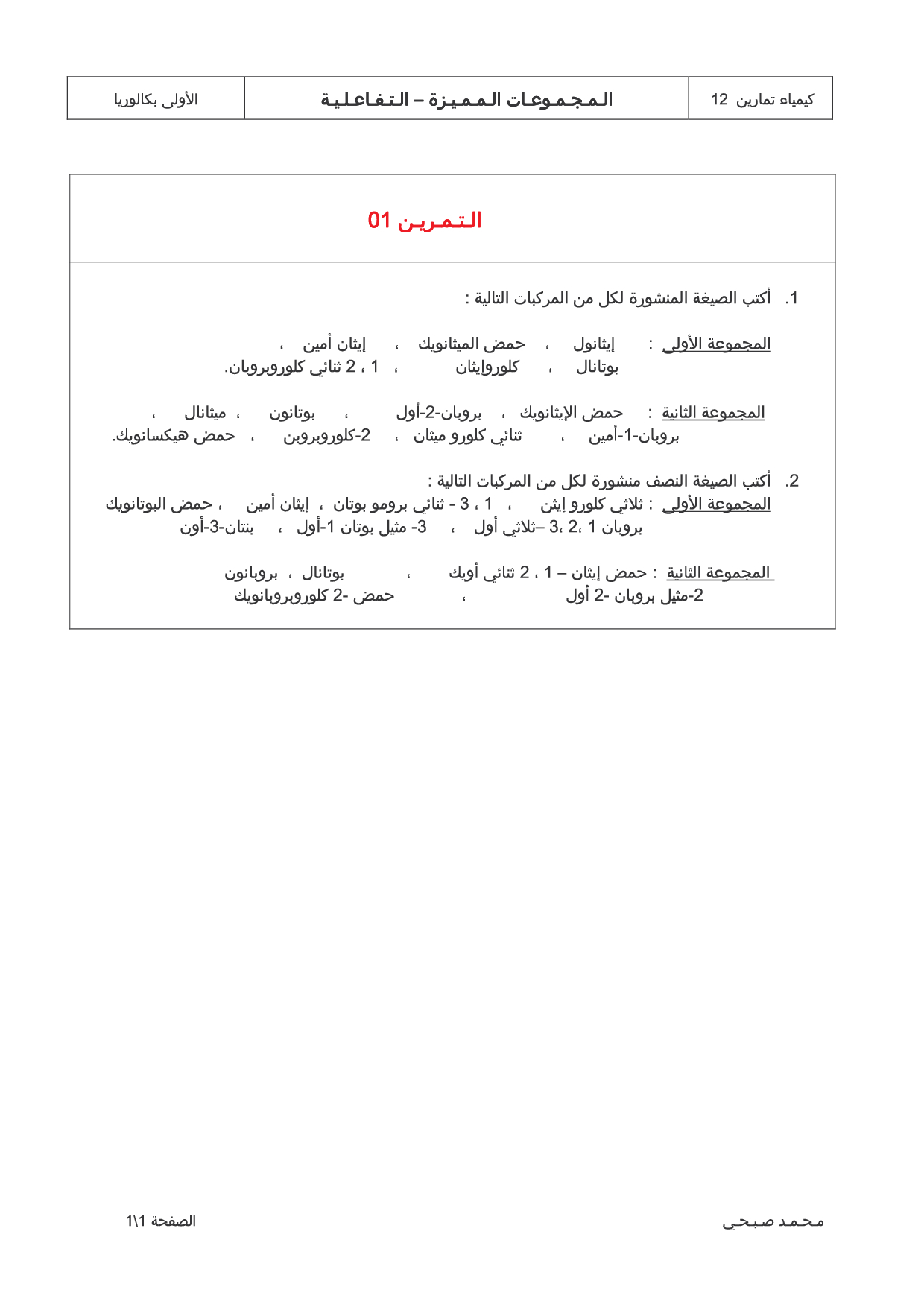 | كيمياء تمارين 12 | المجموعات المميزة – التفاعلية | الأولى بكالوريا |
|---|---|---|

التمرين 01

1. أكتب الصيغة المنشورة لكل من المركبات التالية :

المجموعة الأولى : إيثانول ، حمض الميثانويك ، إيثان أمين ، بوتانال ، كلوروإيثان ، 1 ، 2 ثنائي كلوروبروبان.

المجموعة الثانية : حمض الإيثانويك ، بروبان-2-أول ، بوتانون ، ميثانال ، بروبان-1-أمين ، ثنائي كلورو ميثان ، 2-كلوروبروبن ، حمض هيكسانويك.

2. أكتب الصيغة النصف منشورة لكل من المركبات التالية :
المجموعة الأولى : ثلاثي كلورو إيثن ، 1 ، 3 - ثنائي برومو بوتان ، إيثان أمين ، حمض البوتانويك بروبان 1 ،2 ،3 –ثلاثي أول ، 3- مثيل بوتان 1-أول ، بنتان-3-أون

المجموعة الثانية : حمض إيثان – 1 ، 2 ثنائي أويك ، بوتانال ، بروبانون 2-مثيل بروبان -2 أول ، حمض -2 كلوروبروبانويك

محمد صبحي الصفحة 1\1